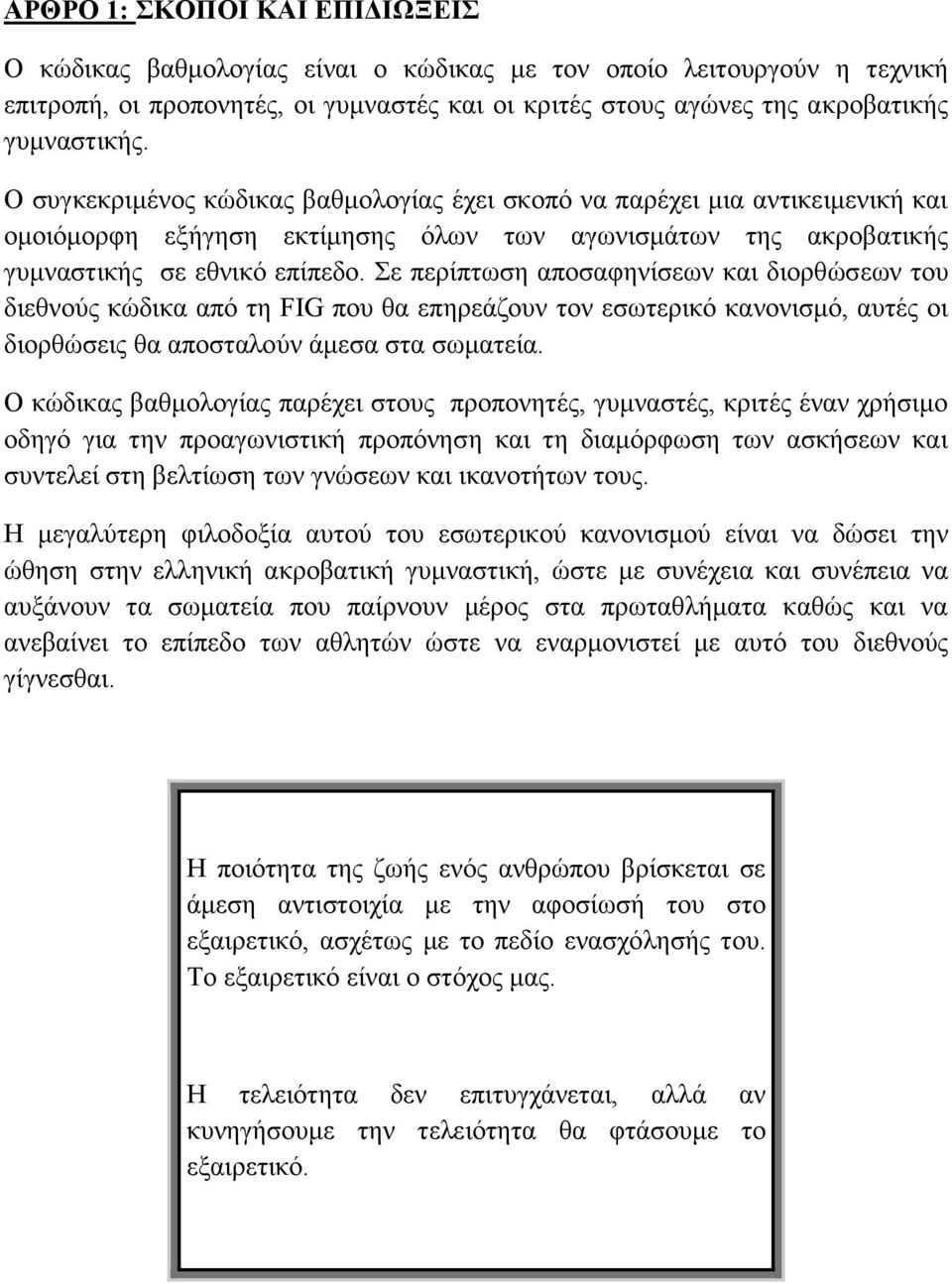 ΑΡΘΡΟ 1: ΣΚΟΠΟΙ ΚΑΙ ΕΠΙΔΙΩΞΕΙΣ

Ο κώδικας βαθμολογίας είναι ο κώδικας με τον οποίο λειτουργούν η τεχνική επιτροπή, οι προπονητές, οι γυμναστές και οι κριτές στους αγώνες της ακροβατικής γυμναστικής.

Ο συγκεκριμένος κώδικας βαθμολογίας έχει σκοπό να παρέχει μια αντικειμενική και ομοιόμορφη εξήγηση εκτίμησης όλων των αγωνισμάτων της ακροβατικής γυμναστικής σε εθνικό επίπεδο. Σε περίπτωση αποσαφηνίσεων και διορθώσεων του διεθνούς κώδικα από τη FIG που θα επηρεάζουν τον εσωτερικό κανονισμό, αυτές οι διορθώσεις θα αποσταλούν άμεσα στα σωματεία.

Ο κώδικας βαθμολογίας παρέχει στους προπονητές, γυμναστές, κριτές έναν χρήσιμο οδηγό για την προαγωνιστική προπόνηση και τη διαμόρφωση των ασκήσεων και συντελεί στη βελτίωση των γνώσεων και ικανοτήτων τους.

Η μεγαλύτερη φιλοδοξία αυτού του εσωτερικού κανονισμού είναι να δώσει την ώθηση στην ελληνική ακροβατική γυμναστική, ώστε με συνέχεια και συνέπεια να αυξάνουν τα σωματεία που παίρνουν μέρος στα πρωταθλήματα καθώς και να ανεβαίνει το επίπεδο των αθλητών ώστε να εναρμονιστεί με αυτό του διεθνούς γίγνεσθαι.

Η ποιότητα της ζωής ενός ανθρώπου βρίσκεται σε άμεση αντιστοιχία με την αφοσίωσή του στο εξαιρετικό, ασχέτως με το πεδίο ενασχόλησής του. Το εξαιρετικό είναι ο στόχος μας.

Η τελειότητα δεν επιτυγχάνεται, αλλά αν κυνηγήσουμε την τελειότητα θα φτάσουμε το εξαιρετικό.